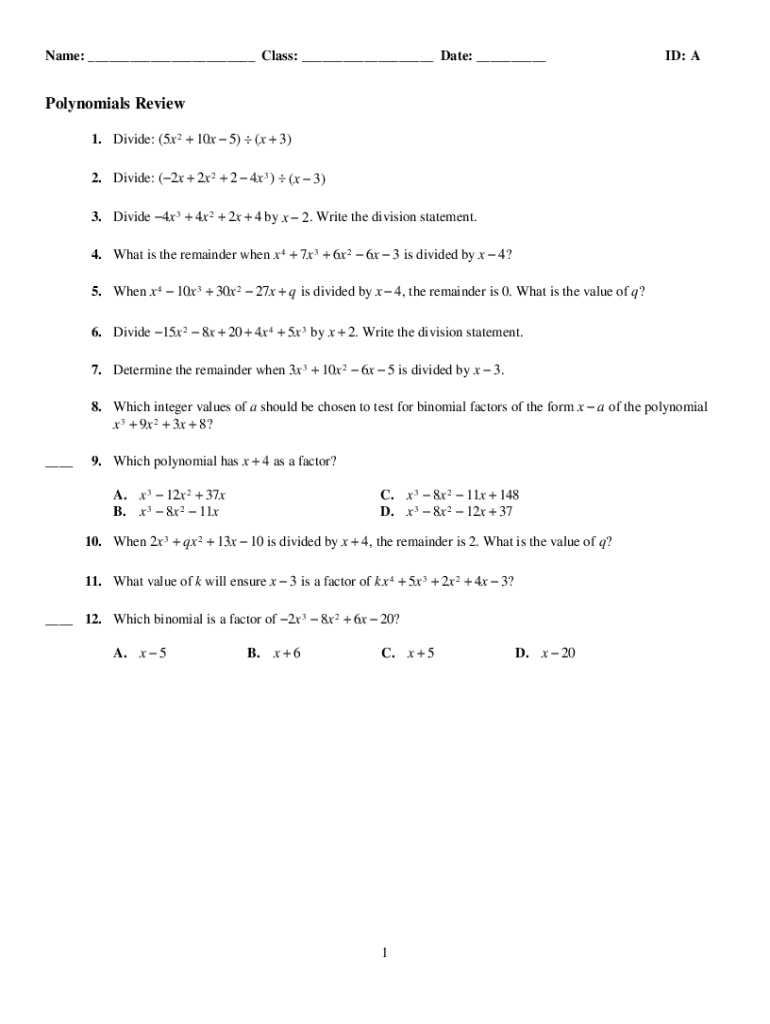 Name: ________________________ Class: ___________________ Date: __________ ID: A

Polynomials Review

1. Divide: $(5x^2 + 10x - 5) \div (x + 3)$

2. Divide: $(-2x + 2x^2 + 2 - 4x^3) \div (x - 3)$

3. Divide $-4x^3 + 4x^2 + 2x + 4$ by $x - 2$. Write the division statement.

4. What is the remainder when $x^4 + 7x^3 + 6x^2 - 6x - 3$ is divided by $x - 4$?

5. When $x^4 - 10x^3 + 30x^2 - 27x + q$ is divided by $x - 4$, the remainder is 0. What is the value of $q$?

6. Divide $-15x^2 - 8x + 20 + 4x^4 + 5x^3$ by $x + 2$. Write the division statement.

7. Determine the remainder when $3x^3 + 10x^2 - 6x - 5$ is divided by $x - 3$.

8. Which integer values of $a$ should be chosen to test for binomial factors of the form $x - a$ of the polynomial $x^3 + 9x^2 + 3x + 8$?

____ 9. Which polynomial has $x + 4$ as a factor?

A. $x^3 - 12x^2 + 37x$
B. $x^3 - 8x^2 - 11x$
C. $x^3 - 8x^2 - 11x + 148$
D. $x^3 - 8x^2 - 12x + 37$

10. When $2x^3 + qx^2 + 13x - 10$ is divided by $x + 4$, the remainder is 2. What is the value of $q$?

11. What value of $k$ will ensure $x - 3$ is a factor of $kx^4 + 5x^3 + 2x^2 + 4x - 3$?

____ 12. Which binomial is a factor of $-2x^3 - 8x^2 + 6x - 20$?

A. $x - 5$
B. $x + 6$
C. $x + 5$
D. $x - 20$

1